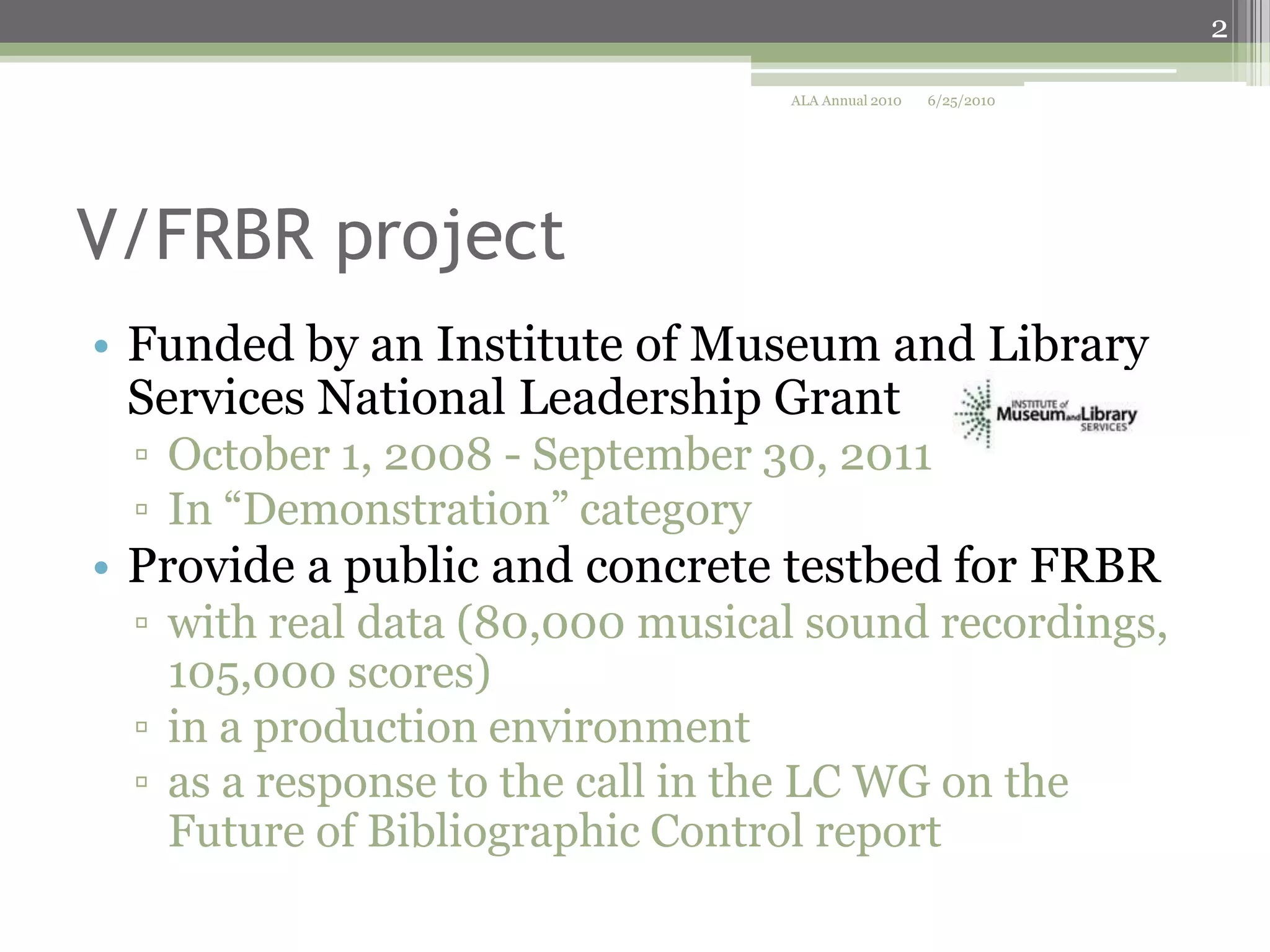 2

ALA Annual 2010 6/25/2010

V/FRBR project

• Funded by an Institute of Museum and Library Services National Leadership Grant

INSTITUTE of Museum and Library SERVICES

▫ October 1, 2008 - September 30, 2011
▫ In “Demonstration” category

• Provide a public and concrete testbed for FRBR
▫ with real data (80,000 musical sound recordings, 105,000 scores)
▫ in a production environment
▫ as a response to the call in the LC WG on the Future of Bibliographic Control report